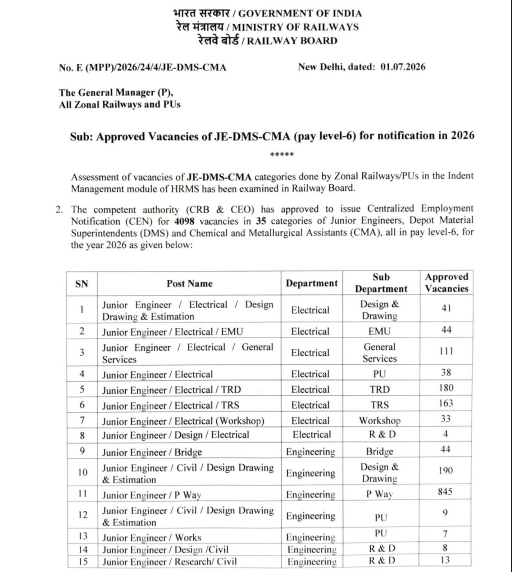 भारत सरकार / GOVERNMENT OF INDIA
रेल मंत्रालय / MINISTRY OF RAILWAYS
रेलवे बोर्ड / RAILWAY BOARD

No. E (MPP)/2026/24/4/JE-DMS-CMA New Delhi, dated: 01.07.2026

The General Manager (P),
All Zonal Railways and PUs

Sub: Approved Vacancies of JE-DMS-CMA (pay level-6) for notification in 2026

*****

Assessment of vacancies of JE-DMS-CMA categories done by Zonal Railways/PUs in the Indent Management module of HRMS has been examined in Railway Board.

2. The competent authority (CRB & CEO) has approved to issue Centralized Employment Notification (CEN) for 4098 vacancies in 35 categories of Junior Engineers, Depot Material Superintendents (DMS) and Chemical and Metallurgical Assistants (CMA), all in pay level-6, for the year 2026 as given below:

| SN | Post Name | Department | Sub Department | Approved Vacancies |
|---|---|---|---|---|
| 1 | Junior Engineer / Electrical / Design Drawing & Estimation | Electrical | Design & Drawing | 41 |
| 2 | Junior Engineer / Electrical / EMU | Electrical | EMU | 44 |
| 3 | Junior Engineer / Electrical / General Services | Electrical | General Services | 111 |
| 4 | Junior Engineer / Electrical | Electrical | PU | 38 |
| 5 | Junior Engineer / Electrical / TRD | Electrical | TRD | 180 |
| 6 | Junior Engineer / Electrical / TRS | Electrical | TRS | 163 |
| 7 | Junior Engineer / Electrical (Workshop) | Electrical | Workshop | 33 |
| 8 | Junior Engineer / Design / Electrical | Electrical | R & D | 4 |
| 9 | Junior Engineer / Bridge | Engineering | Bridge | 44 |
| 10 | Junior Engineer / Civil / Design Drawing & Estimation | Engineering | Design & Drawing | 190 |
| 11 | Junior Engineer / P Way | Engineering | P Way | 845 |
| 12 | Junior Engineer / Civil / Design Drawing & Estimation | Engineering | PU | 9 |
| 13 | Junior Engineer / Works | Engineering | PU | 7 |
| 14 | Junior Engineer / Design /Civil | Engineering | R & D | 8 |
| 15 | Junior Engineer / Research/ Civil | Engineering | R & D | 13 |